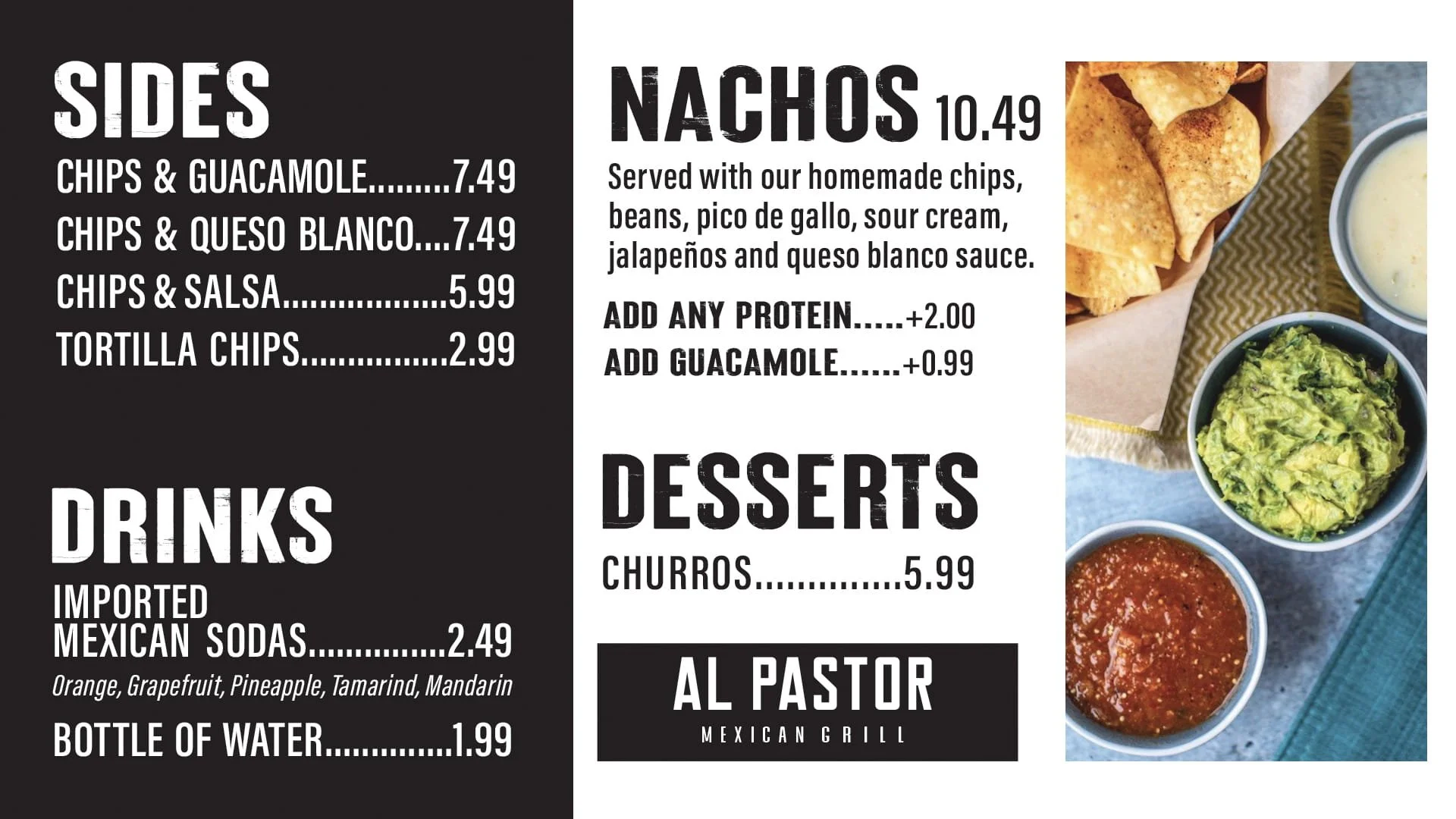 SIDES

CHIPS & GUACAMOLE 7.49

CHIPS & QUESO BLANCO 7.49

CHIPS & SALSA 5.99

TORTILLA CHIPS 2.99

DRINKS

IMPORTED MEXICAN SODAS 2.49

Orange, Grapefruit, Pineapple, Tamarind, Mandarin

BOTTLE OF WATER 1.99

NACHOS 10.49

Served with our homemade chips, beans, pico de gallo, sour cream, jalapeños and queso blanco sauce.

ADD ANY PROTEIN +2.00

ADD GUACAMOLE +0.99

DESSERTS

CHURROS 5.99

AL PASTOR
MEXICAN GRILL